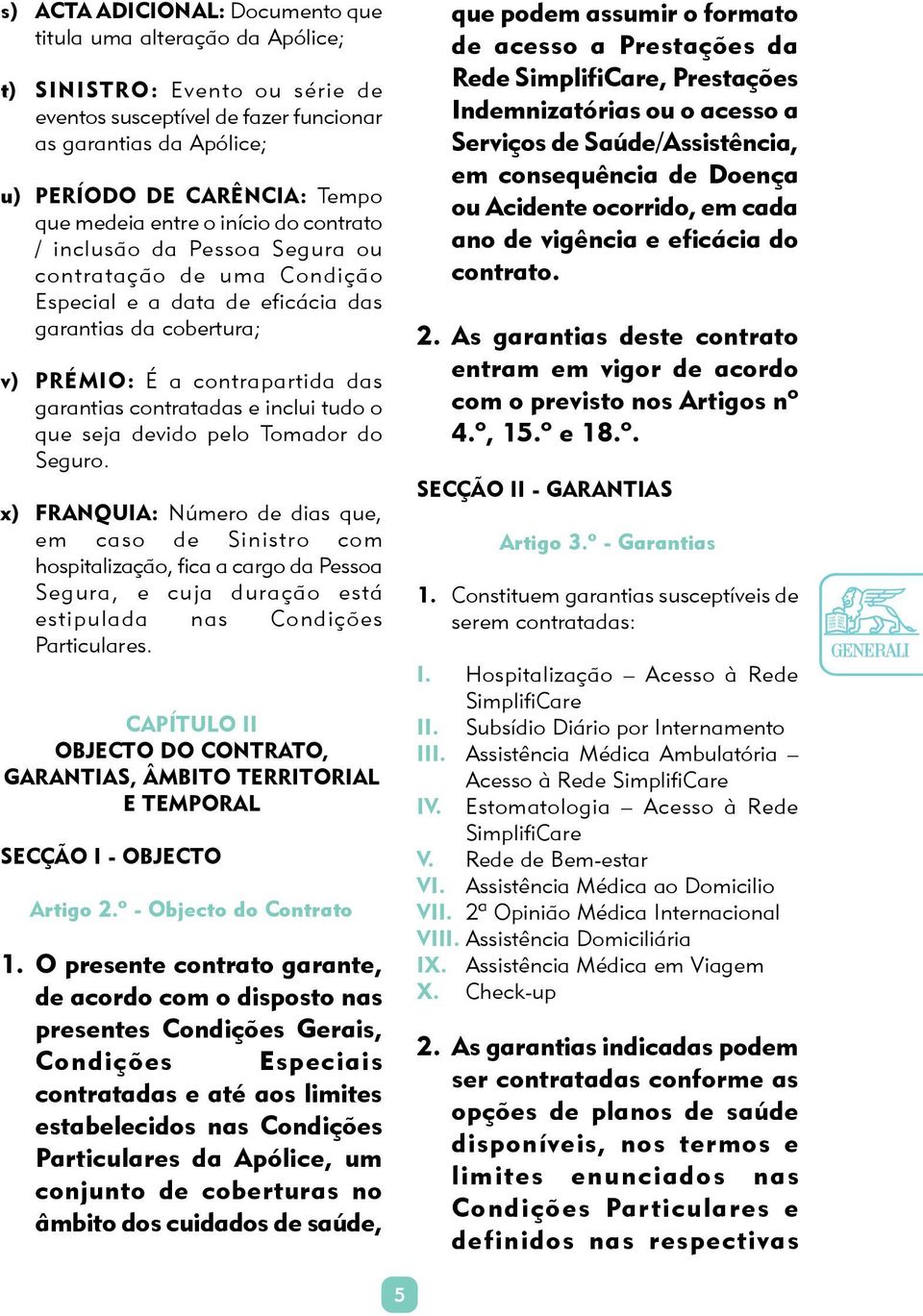 s) ACTA ADICIONAL: Documento que titula uma alteração da Apólice;

t) SINISTRO: Evento ou série de eventos susceptível de fazer funcionar as garantias da Apólice;

u) PERÍODO DE CARÊNCIA: Tempo que medeia entre o início do contrato / inclusão da Pessoa Segura ou contratação de uma Condição Especial e a data de eficácia das garantias da cobertura;

v) PRÉMIO: É a contrapartida das garantias contratadas e inclui tudo o que seja devido pelo Tomador do Seguro.

x) FRANQUIA: Número de dias que, em caso de Sinistro com hospitalização, fica a cargo da Pessoa Segura, e cuja duração está estipulada nas Condições Particulares.

CAPÍTULO II
OBJECTO DO CONTRATO, GARANTIAS, ÂMBITO TERRITORIAL E TEMPORAL

SECÇÃO I - OBJECTO

Artigo 2.º - Objecto do Contrato

1. O presente contrato garante, de acordo com o disposto nas presentes Condições Gerais, Condições Especiais contratadas e até aos limites estabelecidos nas Condições Particulares da Apólice, um conjunto de coberturas no âmbito dos cuidados de saúde, que podem assumir o formato de acesso a Prestações da Rede SimplifiCare, Prestações Indemnizatórias ou o acesso a Serviços de Saúde/Assistência, em consequência de Doença ou Acidente ocorrido, em cada ano de vigência e eficácia do contrato.

2. As garantias deste contrato entram em vigor de acordo com o previsto nos Artigos nº 4.º, 15.º e 18.º.

SECÇÃO II - GARANTIAS

Artigo 3.º - Garantias

1. Constituem garantias susceptíveis de serem contratadas:

I. Hospitalização – Acesso à Rede SimplifiCare
II. Subsídio Diário por Internamento
III. Assistência Médica Ambulatória – Acesso à Rede SimplifiCare
IV. Estomatologia – Acesso à Rede SimplifiCare
V. Rede de Bem-estar
VI. Assistência Médica ao Domicilio
VII. 2ª Opinião Médica Internacional
VIII. Assistência Domiciliária
IX. Assistência Médica em Viagem
X. Check-up

2. As garantias indicadas podem ser contratadas conforme as opções de planos de saúde disponíveis, nos termos e limites enunciados nas Condições Particulares e definidos nas respectivas

GENERALI

5